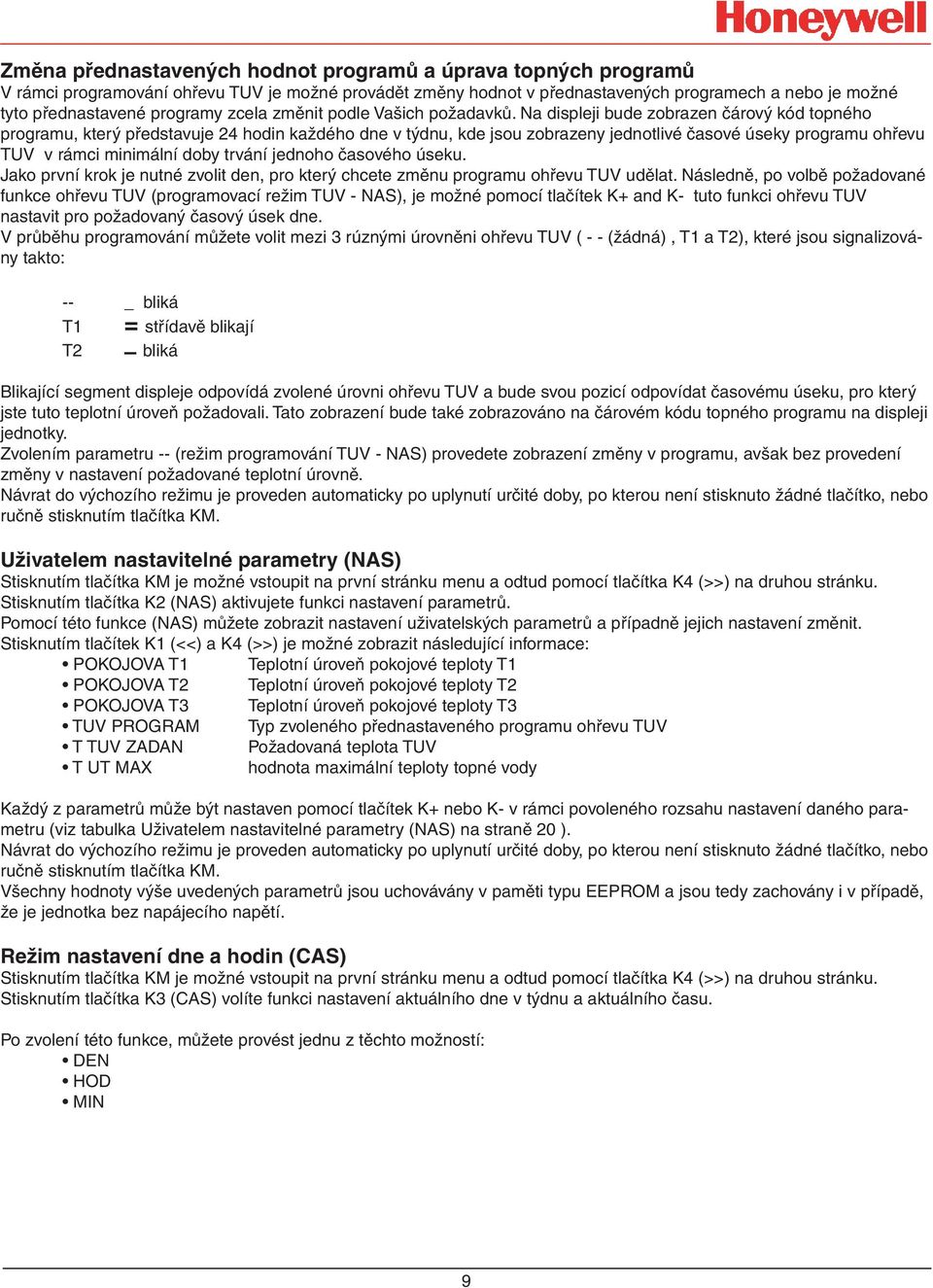 Honeywell

Změna přednastavených hodnot programů a úprava topných programů
V rámci programování ohřevu TUV je možné provádět změny hodnot v přednastavených programech a nebo je možné tyto přednastavené programy zcela změnit podle Vašich požadavků. Na displeji bude zobrazen čárový kód topného programu, který představuje 24 hodin každého dne v týdnu, kde jsou zobrazeny jednotlivé časové úseky programu ohřevu TUV v rámci minimální doby trvání jednoho časového úseku.
Jako první krok je nutné zvolit den, pro který chcete změnu programu ohřevu TUV udělat. Následně, po volbě požadované funkce ohřevu TUV (programovací režim TUV - NAS), je možné pomocí tlačítek K+ and K- tuto funkci ohřevu TUV nastavit pro požadovaný časový úsek dne.
V průběhu programování můžete volit mezi 3 rúznými úrovněni ohřevu TUV ( - - (žádná) , T1 a T2), které jsou signalizovány takto:

-- _ bliká
T1 = střídavě blikají
T2 ▬ bliká

Blikající segment displeje odpovídá zvolené úrovni ohřevu TUV a bude svou pozicí odpovídat časovému úseku, pro který jste tuto teplotní úroveň požadovali. Tato zobrazení bude také zobrazováno na čárovém kódu topného programu na displeji jednotky.
Zvolením parametru -- (režim programování TUV - NAS) provedete zobrazení změny v programu, avšak bez provedení změny v nastavení požadované teplotní úrovně.
Návrat do výchozího režimu je proveden automaticky po uplynutí určité doby, po kterou není stisknuto žádné tlačítko, nebo ručně stisknutím tlačítka KM.

Uživatelem nastavitelné parametry (NAS)
Stisknutím tlačítka KM je možné vstoupit na první stránku menu a odtud pomocí tlačítka K4 (>>) na druhou stránku.
Stisknutím tlačítka K2 (NAS) aktivujete funkci nastavení parametrů.
Pomocí této funkce (NAS) můžete zobrazit nastavení uživatelských parametrů a případně jejich nastavení změnit.
Stisknutím tlačítek K1 (<<) a K4 (>>) je možné zobrazit následující informace:
• POKOJOVA T1 Teplotní úroveň pokojové teploty T1
• POKOJOVA T2 Teplotní úroveň pokojové teploty T2
• POKOJOVA T3 Teplotní úroveň pokojové teploty T3
• TUV PROGRAM Typ zvoleného přednastaveného programu ohřevu TUV
• T TUV ZADAN Požadovaná teplota TUV
• T UT MAX hodnota maximální teploty topné vody

Každý z parametrů může být nastaven pomocí tlačítek K+ nebo K- v rámci povoleného rozsahu nastavení daného parametru (viz tabulka Uživatelem nastavitelné parametry (NAS) na straně 20 ).
Návrat do výchozího režimu je proveden automaticky po uplynutí určité doby, po kterou není stisknuto žádné tlačítko, nebo ručně stisknutím tlačítka KM.
Všechny hodnoty výše uvedených parametrů jsou uchovávány v paměti typu EEPROM a jsou tedy zachovány i v případě, že je jednotka bez napájecího napětí.

Režim nastavení dne a hodin (CAS)
Stisknutím tlačítka KM je možné vstoupit na první stránku menu a odtud pomocí tlačítka K4 (>>) na druhou stránku.
Stisknutím tlačítka K3 (CAS) volíte funkci nastavení aktuálního dne v týdnu a aktuálního času.

Po zvolení této funkce, můžete provést jednu z těchto možností:
• DEN
• HOD
• MIN

9